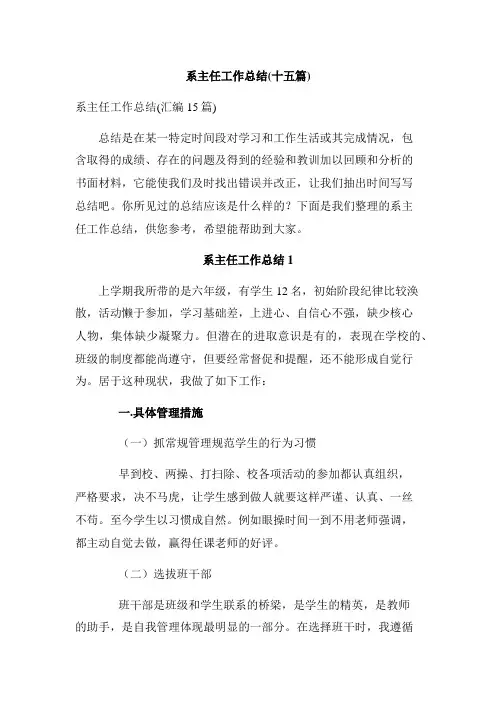 系主任工作总结(十五篇)

系主任工作总结(汇编 15 篇)

总结是在某一特定时间段对学习和工作生活或其完成情况，包含取得的成绩、存在的问题及得到的经验和教训加以回顾和分析的书面材料，它能使我们及时找出错误并改正，让我们抽出时间写写总结吧。你所见过的总结应该是什么样的？下面是我们整理的系主任工作总结，供您参考，希望能帮助到大家。

系主任工作总结 1

上学期我所带的是六年级，有学生 12 名，初始阶段纪律比较涣散，活动懒于参加，学习基础差，上进心、自信心不强，缺少核心人物，集体缺少凝聚力。但潜在的进取意识是有的，表现在学校的、班级的制度都能尚遵守，但要经常督促和提醒，还不能形成自觉行为。居于这种现状，我做了如下工作：

一.具体管理措施

（一）抓常规管理规范学生的行为习惯

早到校、两操、打扫除、校各项活动的参加都认真组织，严格要求，决不马虎，让学生感到做人就要这样严谨、认真、一丝不苟。至今学生以习惯成自然。例如眼操时间一到不用老师强调，都主动自觉去做，赢得任课老师的好评。

（二）选拔班干部

班干部是班级和学生联系的桥梁，是学生的精英，是教师的助手，是自我管理体现最明显的一部分。在选择班干时，我遵循